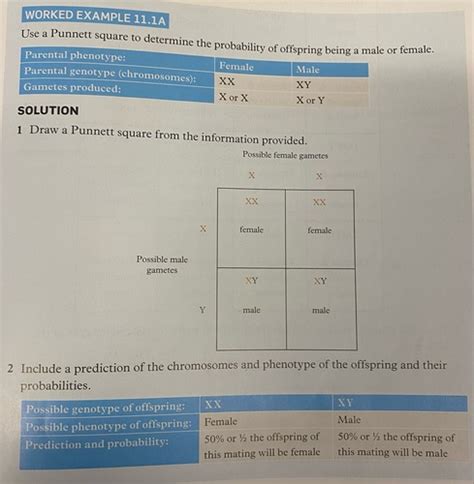 WORKED EXAMPLE 11.1A

Use a Punnett square to determine the probability of offspring being a male or female.

| Parental phenotype: | Female | Male |
|---|---|---|
| Parental genotype (chromosomes): | XX | XY |
| Gametes produced: | X or X | X or Y |

SOLUTION

1 Draw a Punnett square from the information provided.

Possible female gametes

Possible male gametes

| | X | X |
|---|---|---|
| X | XX female | XX female |
| Y | XY male | XY male |

2 Include a prediction of the chromosomes and phenotype of the offspring and their probabilities.

| Possible genotype of offspring: | XX | XY |
|---|---|---|
| Possible phenotype of offspring: | Female | Male |
| Prediction and probability: | 50% or ½ the offspring of this mating will be female | 50% or ½ the offspring of this mating will be male |